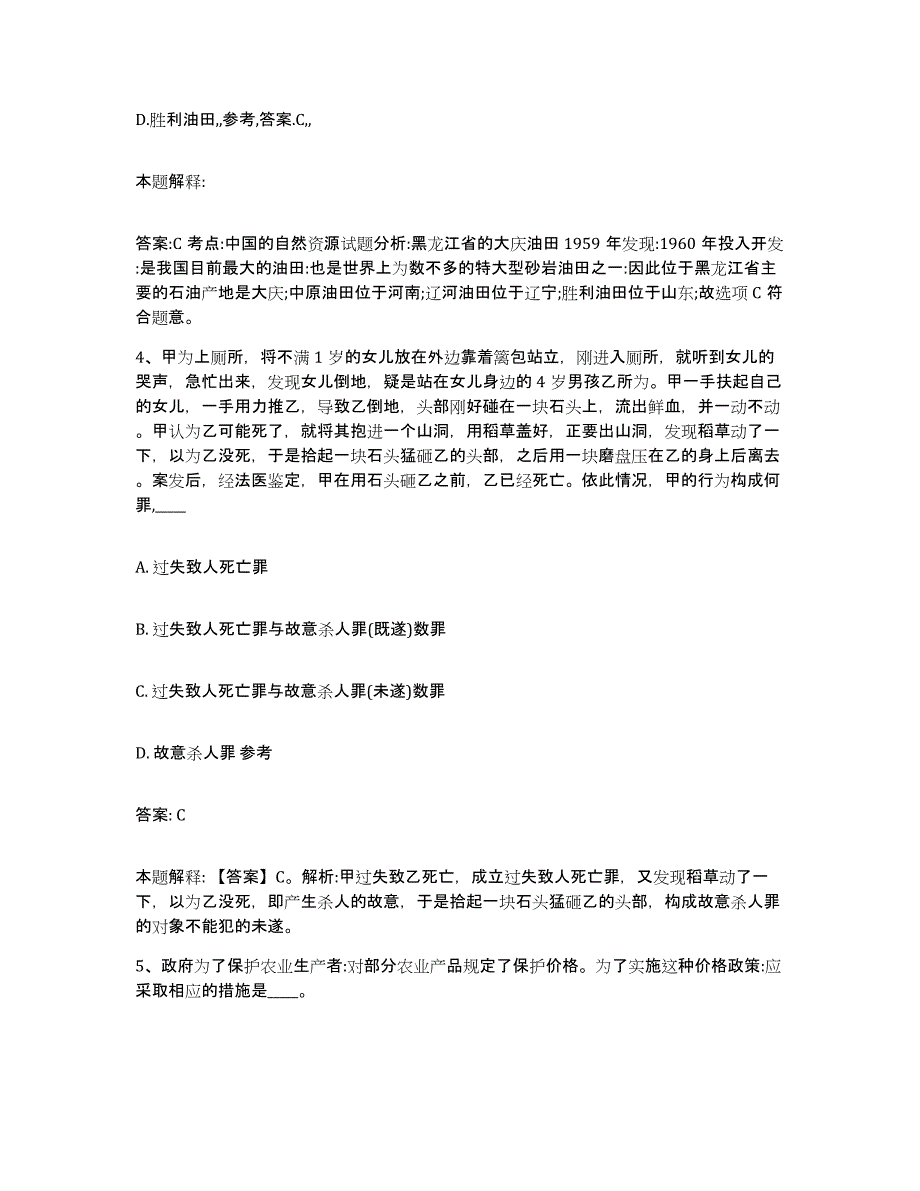 D.胜利油田,,参考,答案.C,,

本题解释:

答案:C 考点:中国的自然资源试题分析:黑龙江省的大庆油田 1959 年发现:1960 年投入开发:是我国目前最大的油田:也是世界上为数不多的特大型砂岩油田之一:因此位于黑龙江省主要的石油产地是大庆;中原油田位于河南;辽河油田位于辽宁;胜利油田位于山东;故选项 C 符合题意。

4、甲为上厕所，将不满 1 岁的女儿放在外边靠着篱包站立，刚进入厕所，就听到女儿的哭声，急忙出来，发现女儿倒地，疑是站在女儿身边的 4 岁男孩乙所为。甲一手扶起自己的女儿，一手用力推乙，导致乙倒地，头部刚好碰在一块石头上，流出鲜血，并一动不动。甲认为乙可能死了，就将其抱进一个山洞，用稻草盖好，正要出山洞，发现稻草动了一下，以为乙没死，于是拾起一块石头猛砸乙的头部，之后用一块磨盘压在乙的身上后离去。案发后，经法医鉴定，甲在用石头砸乙之前，乙已经死亡。依此情况，甲的行为构成何罪,____

A. 过失致人死亡罪

B. 过失致人死亡罪与故意杀人罪(既遂)数罪

C. 过失致人死亡罪与故意杀人罪(未遂)数罪

D. 故意杀人罪 参考

答案: C

本题解释: 【答案】C。解析:甲过失致乙死亡，成立过失致人死亡罪，又发现稻草动了一下，以为乙没死，即产生杀人的故意，于是拾起一块石头猛砸乙的头部，构成故意杀人罪的对象不能犯的未遂。

5、政府为了保护农业生产者:对部分农业产品规定了保护价格。为了实施这种价格政策:应采取相应的措施是____。